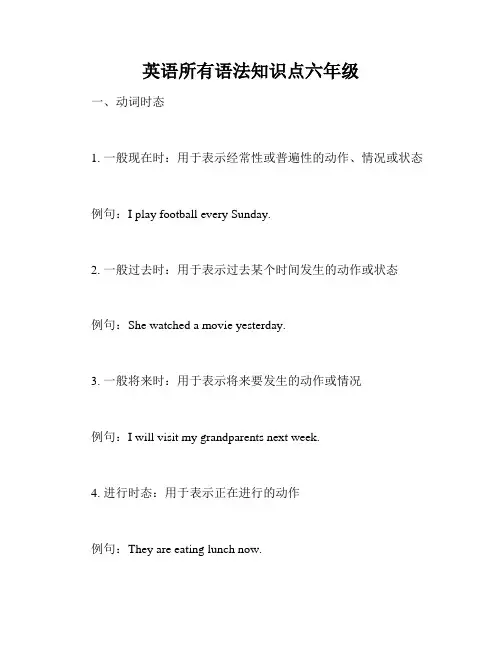 英语所有语法知识点六年级

一、动词时态

1. 一般现在时：用于表示经常性或普遍性的动作、情况或状态

例句：I play football every Sunday.

2. 一般过去时：用于表示过去某个时间发生的动作或状态

例句：She watched a movie yesterday.

3. 一般将来时：用于表示将来要发生的动作或情况

例句：I will visit my grandparents next week.

4. 进行时态：用于表示正在进行的动作

例句：They are eating lunch now.